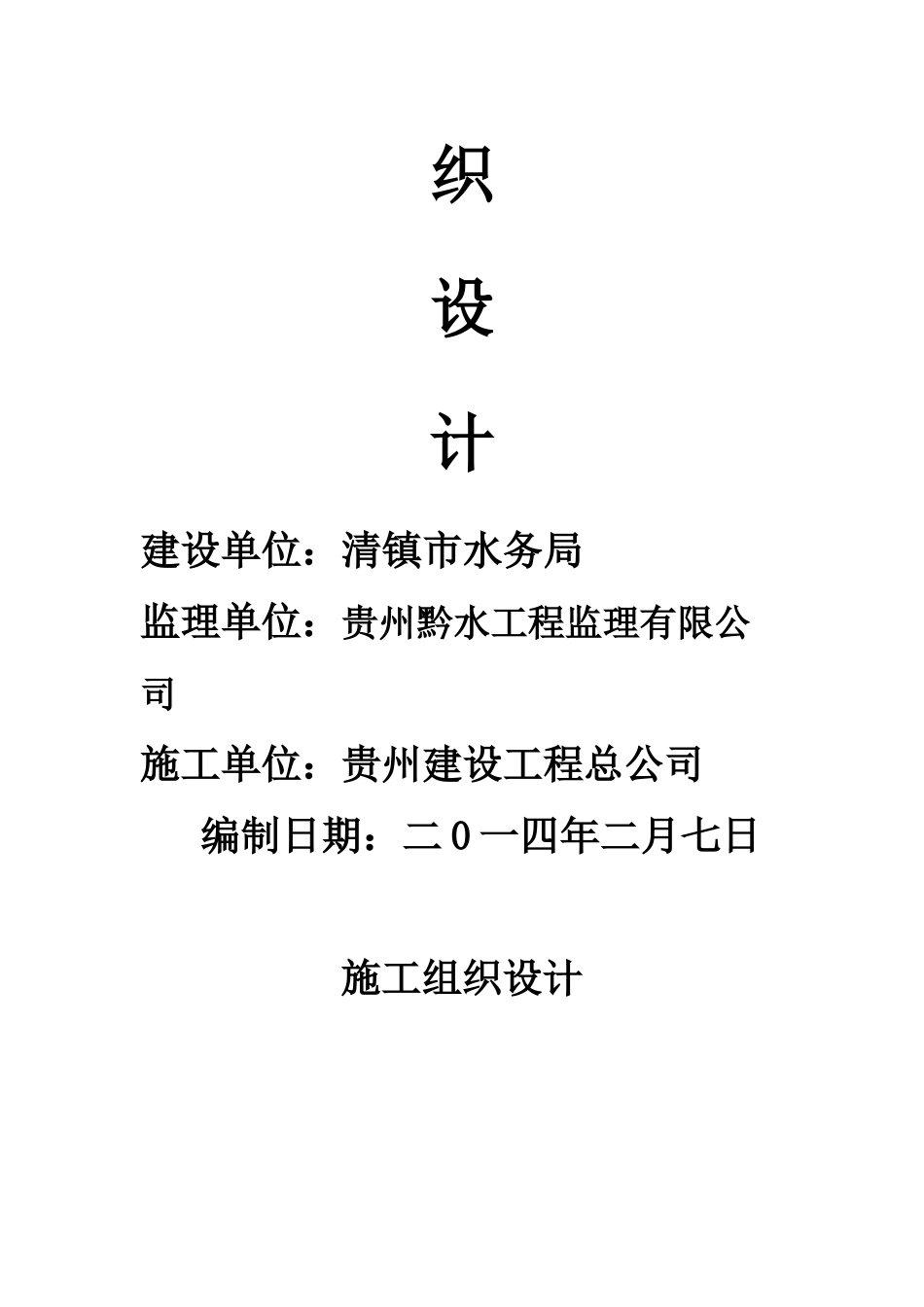 织

设

计

建设单位：清镇市水务局

监理单位：贵州黔水工程监理有限公司

施工单位：贵州建设工程总公司

编制日期：二０一四年二月七日

施工组织设计